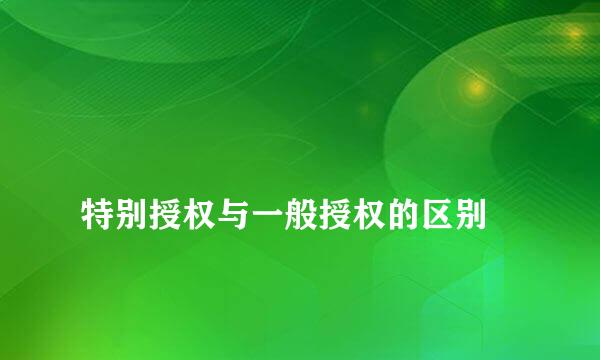 特别授权与一般授权的区别